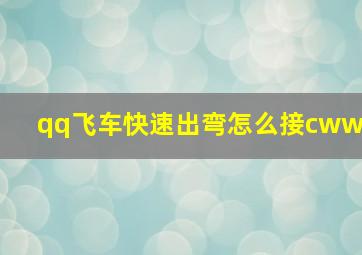 qq飞车快速出弯怎么接cww